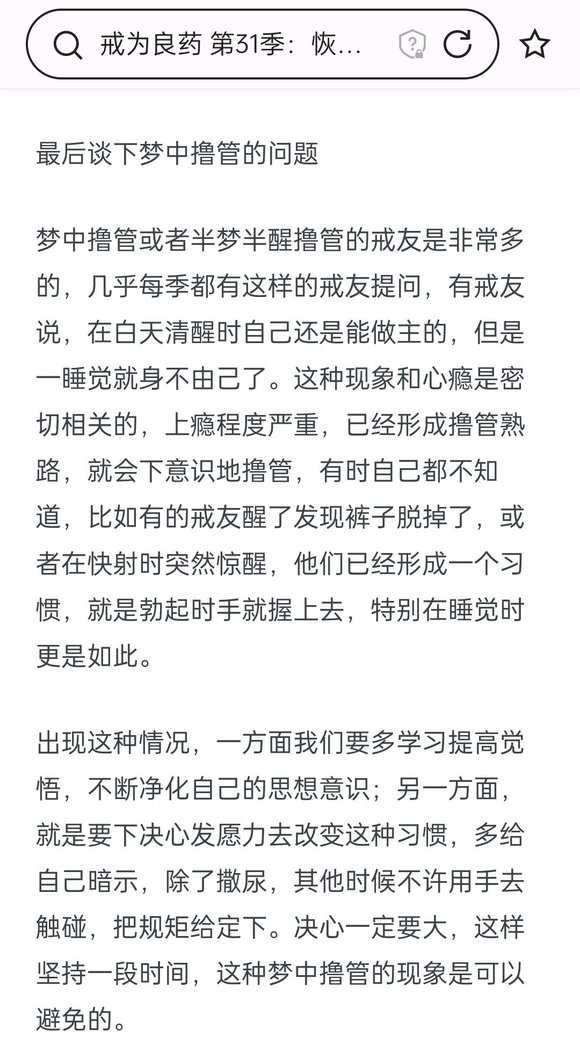 戒为良药 第31季：恢...

最后谈下梦中撸管的问题

梦中撸管或者半梦半醒撸管的戒友是非常多的，几乎每季都有这样的戒友提问，有戒友说，在白天清醒时自己还是能做主的，但是一睡觉就身不由己了。这种现象和心瘾是密切相关的，上瘾程度严重，已经形成撸管熟路，就会下意识地撸管，有时自己都不知道，比如有的戒友醒了发现裤子脱掉了，或者在快射时突然惊醒，他们已经形成一个习惯，就是勃起时手就握上去，特别在睡觉时更是如此。

出现这种情况，一方面我们要多学习提高觉悟，不断净化自己的思想意识；另一方面，就是要下决心发愿力去改变这种习惯，多给自己暗示，除了撒尿，其他时候不许用手去触碰，把规矩给定下。决心一定要大，这样坚持一段时间，这种梦中撸管的现象是可以避免的。